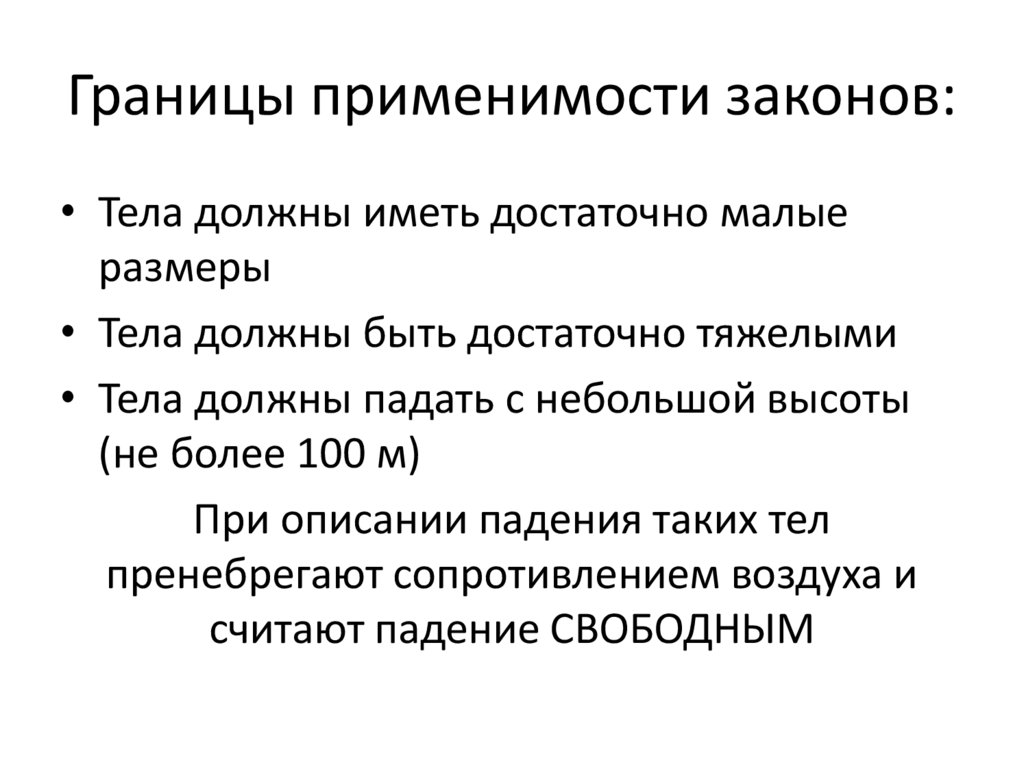 Границы применимости законов:

• Тела должны иметь достаточно малые размеры
• Тела должны быть достаточно тяжелыми
• Тела должны падать с небольшой высоты (не более 100 м)

При описании падения таких тел пренебрегают сопротивлением воздуха и считают падение СВОБОДНЫМ